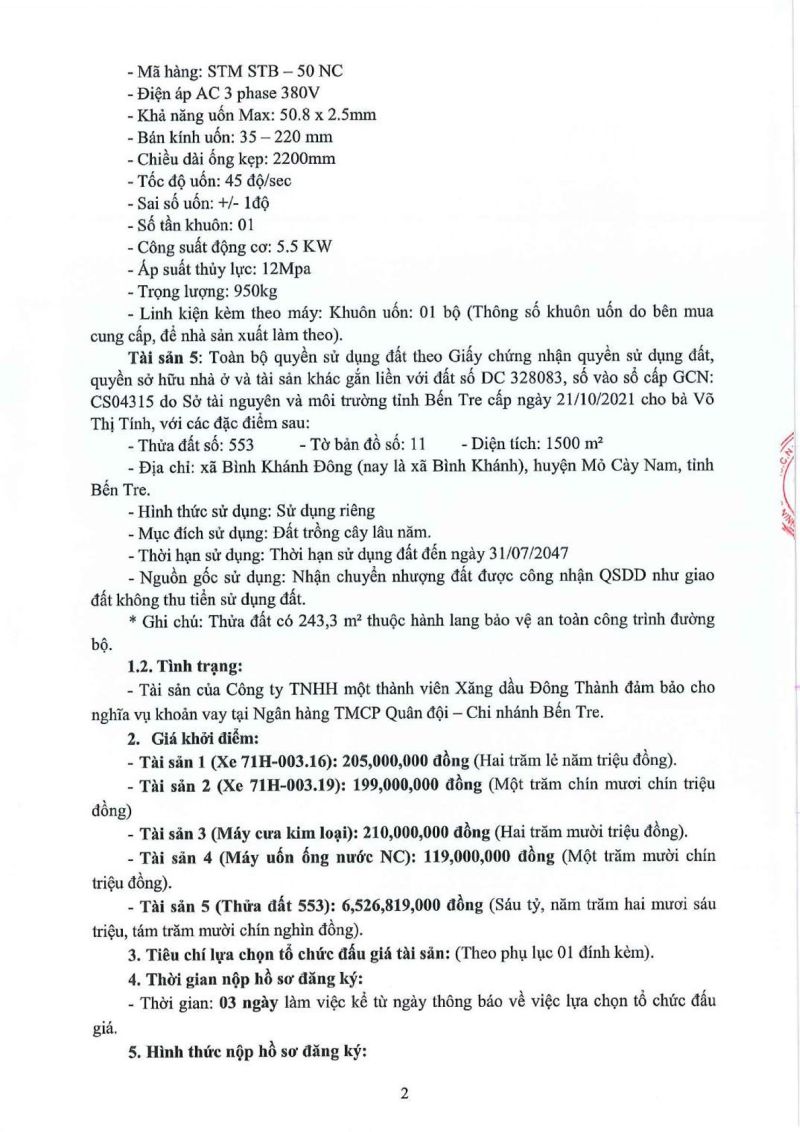 - Mã hàng: STM STB – 50 NC

- Điện áp AC 3 phase 380V

- Khả năng uốn Max: 50.8 x 2.5mm

- Bán kính uốn: 35 – 220 mm

- Chiều dài ống kẹp: 2200mm

- Tốc độ uốn: 45 độ/sec

- Sai số uốn: +/- 1độ

- Số tần khuôn: 01

- Công suất động cơ: 5.5 KW

- Áp suất thủy lực: 12Mpa

- Trọng lượng: 950kg

- Linh kiện kèm theo máy: Khuôn uốn: 01 bộ (Thông số khuôn uốn do bên mua cung cấp, để nhà sản xuất làm theo).

Tài sản 5: Toàn bộ quyền sử dụng đất theo Giấy chứng nhận quyền sử dụng đất, quyền sở hữu nhà ở và tài sản khác gắn liền với đất số DC 328083, số vào sổ cấp GCN: CS04315 do Sở tài nguyên và môi trường tỉnh Bến Tre cấp ngày 21/10/2021 cho bà Võ Thị Tính, với các đặc điểm sau:

- Thửa đất số: 553 - Tờ bản đồ số: 11 - Diện tích: 1500 m²

- Địa chỉ: xã Bình Khánh Đông (nay là xã Bình Khánh), huyện Mỏ Cày Nam, tỉnh Bến Tre.

- Hình thức sử dụng: Sử dụng riêng

- Mục đích sử dụng: Đất trồng cây lâu năm.

- Thời hạn sử dụng: Thời hạn sử dụng đất đến ngày 31/07/2047

- Nguồn gốc sử dụng: Nhận chuyển nhượng đất được công nhận QSDD như giao đất không thu tiền sử dụng đất.

* Ghi chú: Thửa đất có 243,3 m² thuộc hành lang bảo vệ an toàn công trình đường bộ.

1.2. Tình trạng:

- Tài sản của Công ty TNHH một thành viên Xăng dầu Đông Thành đảm bảo cho nghĩa vụ khoản vay tại Ngân hàng TMCP Quân đội – Chi nhánh Bến Tre.

2. Giá khởi điểm:

- Tài sản 1 (Xe 71H-003.16): 205,000,000 đồng (Hai trăm lẻ năm triệu đồng).

- Tài sản 2 (Xe 71H-003.19): 199,000,000 đồng (Một trăm chín mươi chín triệu đồng)

- Tài sản 3 (Máy cưa kim loại): 210,000,000 đồng (Hai trăm mười triệu đồng).

- Tài sản 4 (Máy uốn ống nước NC): 119,000,000 đồng (Một trăm mười chín triệu đồng).

- Tài sản 5 (Thửa đất 553): 6,526,819,000 đồng (Sáu tỷ, năm trăm hai mươi sáu triệu, tám trăm mười chín nghìn đồng).

3. Tiêu chí lựa chọn tổ chức đấu giá tài sản: (Theo phụ lục 01 đính kèm).

4. Thời gian nộp hồ sơ đăng ký:

- Thời gian: 03 ngày làm việc kể từ ngày thông báo về việc lựa chọn tổ chức đấu giá.

5. Hình thức nộp hồ sơ đăng ký:

2